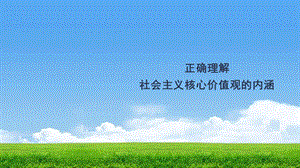 正确理解
社会主义核心价值观的内涵